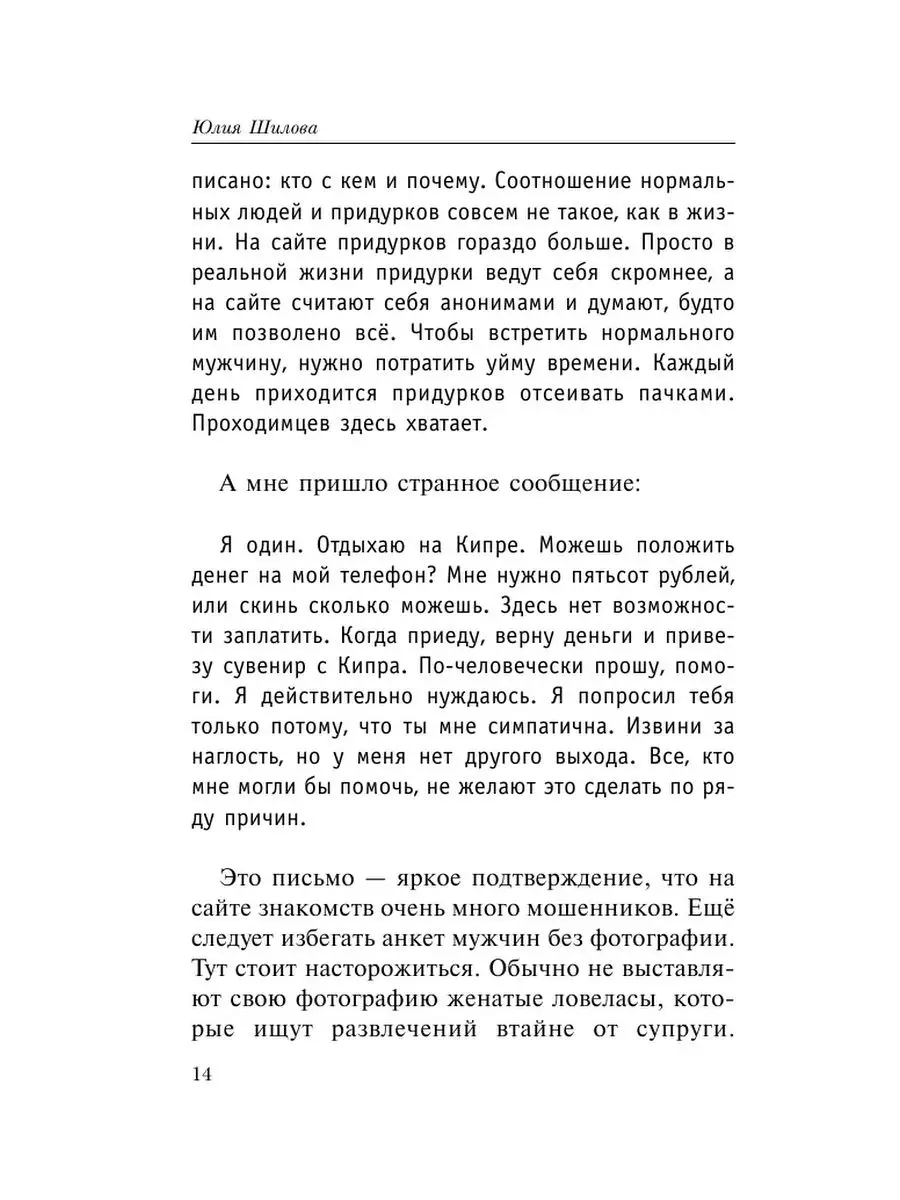 Юлия Шилова

писано: кто с кем и почему. Соотношение нормальных людей и придурков совсем не такое, как в жизни. На сайте придурков гораздо больше. Просто в реальной жизни придурки ведут себя скромнее, а на сайте считают себя анонимами и думают, будто им позволено всё. Чтобы встретить нормального мужчину, нужно потратить уйму времени. Каждый день приходится придурков отсеивать пачками. Проходимцев здесь хватает.

А мне пришло странное сообщение:

Я один. Отдыхаю на Кипре. Можешь положить денег на мой телефон? Мне нужно пятьсот рублей, или скинь сколько можешь. Здесь нет возможности заплатить. Когда приеду, верну деньги и привезу сувенир с Кипра. По-человечески прошу, помоги. Я действительно нуждаюсь. Я попросил тебя только потому, что ты мне симпатична. Извини за наглость, но у меня нет другого выхода. Все, кто мне могли бы помочь, не желают это сделать по ряду причин.

Это письмо — яркое подтверждение, что на сайте знакомств очень много мошенников. Ещё следует избегать анкет мужчин без фотографии. Тут стоит насторожиться. Обычно не выставляют свою фотографию женатые ловеласы, которые ищут развлечений втайне от супруги.

14